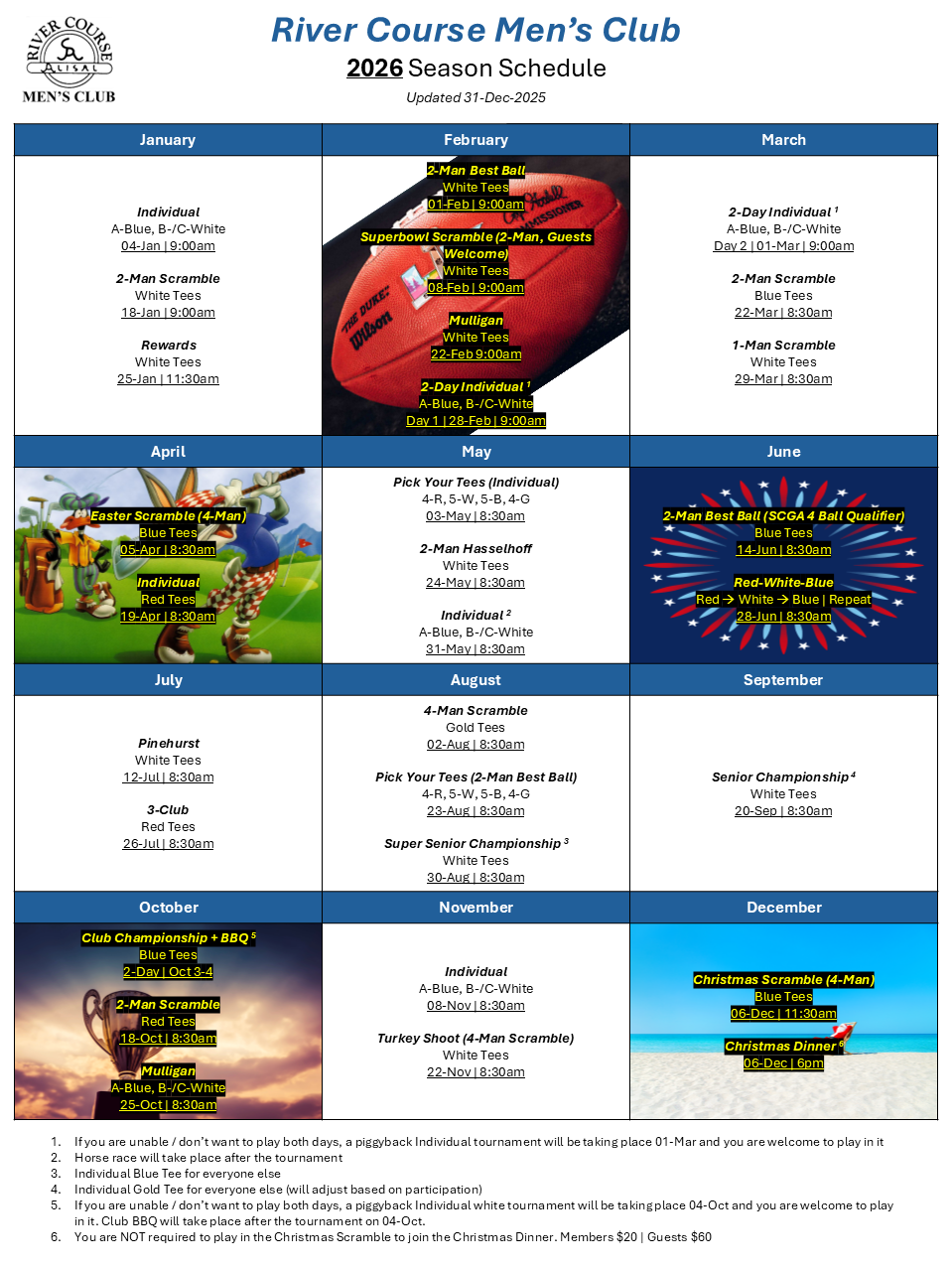 RIVER COURSE
ALISAL
MEN'S CLUB

River Course Men's Club

2026 Season Schedule

Updated 31-Dec-2025

| January | February | March |
|---|---|---|
| Individual A-Blue, B-/C-White 04-Jan \| 9:00am 2-Man Scramble White Tees 18-Jan \| 9:00am Rewards White Tees 25-Jan \| 11:30am | 2-Man Best Ball White Tees 01-Feb \| 9:00am Superbowl Scramble (2-Man, Guests Welcome) White Tees 08-Feb \| 9:00am Mulligan White Tees 22-Feb 9:00am 2-Day Individual $^{1}$ A-Blue, B-/C-White Day 1 \| 28-Feb \| 9:00am | 2-Day Individual $^{1}$ A-Blue, B-/C-White Day 2 \| 01-Mar \| 9:00am 2-Man Scramble Blue Tees 22-Mar \| 8:30am 1-Man Scramble White Tees 29-Mar \| 8:30am |
| April | May | June |
| Easter Scramble (4-Man) Blue Tees 05-Apr \| 8:30am Individual Red Tees 19-Apr \| 8:30am | Pick Your Tees (Individual) 4-R, 5-W, 5-B, 4-G 03-May \| 8:30am 2-Man Hasselhoff White Tees 24-May \| 8:30am Individual $^{2}$ A-Blue, B-/C-White 31-May \| 8:30am | 2-Man Best Ball (SCGA 4 Ball Qualifier) Blue Tees 14-Jun \| 8:30am Red-White-Blue Red → White → Blue \| Repeat 28-Jun \| 8:30am |
| July | August | September |
| Pinehurst White Tees 12-Jul \| 8:30am 3-Club Red Tees 26-Jul \| 8:30am | 4-Man Scramble Gold Tees 02-Aug \| 8:30am Pick Your Tees (2-Man Best Ball) 4-R, 5-W, 5-B, 4-G 23-Aug \| 8:30am Super Senior Championship $^{3}$ White Tees 30-Aug \| 8:30am | Senior Championship $^{4}$ White Tees 20-Sep \| 8:30am |
| October | November | December |
| Club Championship + BBQ $^{5}$ Blue Tees 2-Day \| Oct 3-4 2-Man Scramble Red Tees 18-Oct \| 8:30am Mulligan A-Blue, B-/C-White 25-Oct \| 8:30am | Individual A-Blue, B-/C-White 08-Nov \| 8:30am Turkey Shoot (4-Man Scramble) White Tees 22-Nov \| 8:30am | Christmas Scramble (4-Man) Blue Tees 06-Dec \| 11:30am Christmas Dinner $^{6}$ 06-Dec \| 6pm |

1. If you are unable / don't want to play both days, a piggyback Individual tournament will be taking place 01-Mar and you are welcome to play in it
2. Horse race will take place after the tournament
3. Individual Blue Tee for everyone else
4. Individual Gold Tee for everyone else (will adjust based on participation)
5. If you are unable / don't want to play both days, a piggyback Individual white tournament will be taking place 04-Oct and you are welcome to play in it. Club BBQ will take place after the tournament on 04-Oct.
6. You are NOT required to play in the Christmas Scramble to join the Christmas Dinner. Members $20 | Guests $60